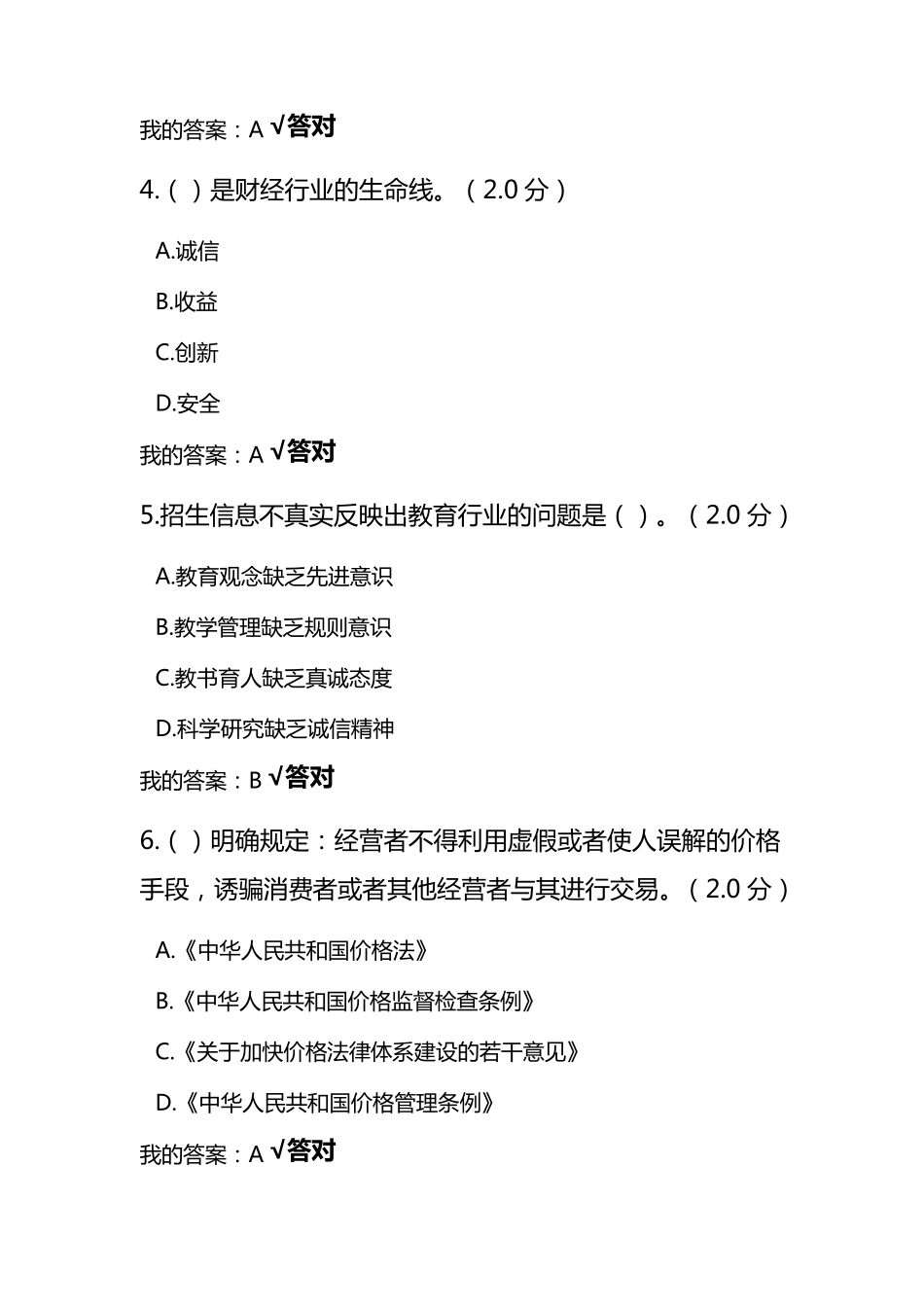 我的答案：A √答对

4.（ ）是财经行业的生命线。（2.0 分）

A.诚信

B.收益

C.创新

D.安全

我的答案：A √答对

5.招生信息不真实反映出教育行业的问题是（ ）。（2.0 分）

A.教育观念缺乏先进意识

B.教学管理缺乏规则意识

C.教书育人缺乏真诚态度

D.科学研究缺乏诚信精神

我的答案：B √答对

6.（ ）明确规定：经营者不得利用虚假或者使人误解的价格手段，诱骗消费者或者其他经营者与其进行交易。（2.0 分）

A.《中华人民共和国价格法》

B.《中华人民共和国价格监督检查条例》

C.《关于加快价格法律体系建设的若干意见》

D.《中华人民共和国价格管理条例》

我的答案：A √答对